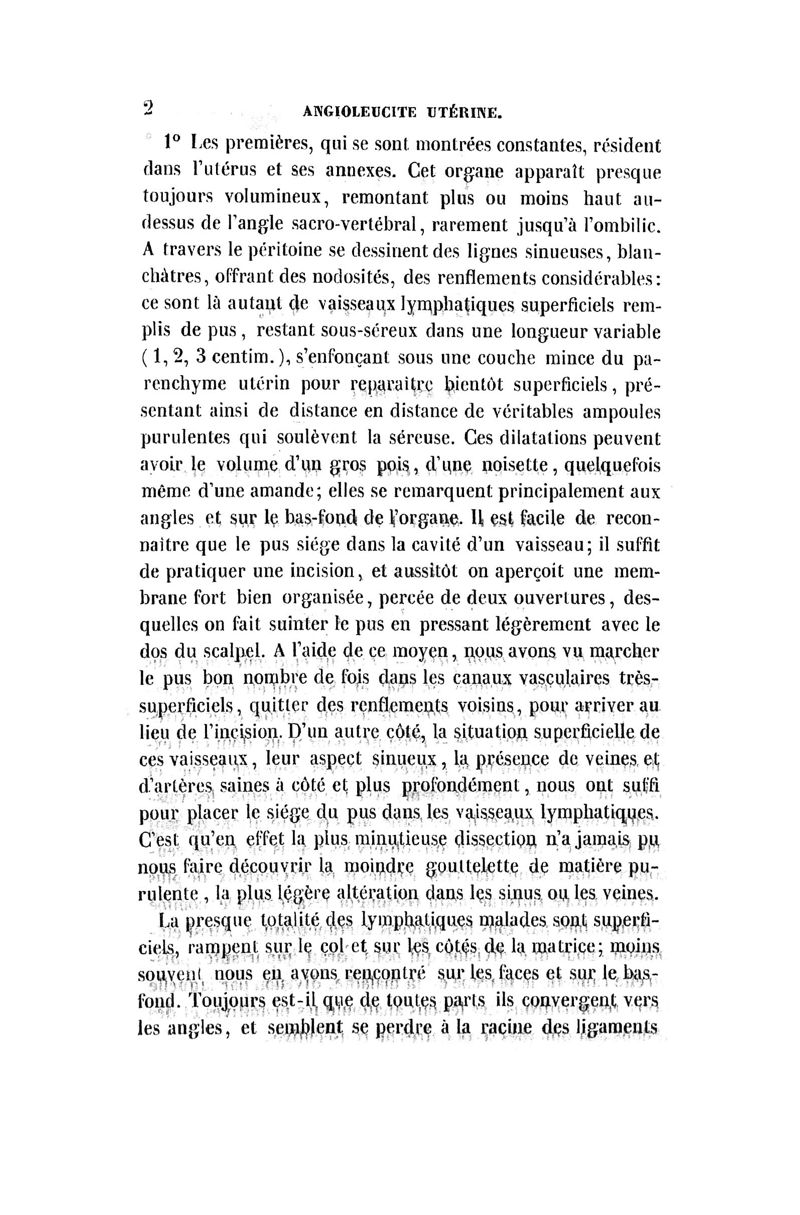 2 ANGIOLEUCITE UTÉRINE.

1° Les premières, qui se sont montrées constantes, résident dans l'utérus et ses annexes. Cet organe apparaît presque toujours volumineux, remontant plus ou moins haut au-dessus de l'angle sacro-vertébral, rarement jusqu'à l'ombilic. A travers le péritoine se dessinent des lignes sinueuses, blanchâtres, offrant des nodosités, des renflements considérables: ce sont là autant de vaisseaux lymphatiques superficiels remplis de pus, restant sous-séreux dans une longueur variable (1, 2, 3 centim.), s'enfonçant sous une couche mince du parenchyme utérin pour reparaître bientôt superficiels, présentant ainsi de distance en distance de véritables ampoules purulentes qui soulèvent la séreuse. Ces dilatations peuvent avoir le volume d'un gros pois, d'une noisette, quelquefois même d'une amande; elles se remarquent principalement aux angles et sur le bas-fond de l'organe. Il est facile de reconnaître que le pus siége dans la cavité d'un vaisseau; il suffit de pratiquer une incision, et aussitôt on aperçoit une membrane fort bien organisée, percée de deux ouvertures, desquelles on fait suinter le pus en pressant légèrement avec le dos du scalpel. A l'aide de ce moyen, nous avons vu marcher le pus bon nombre de fois dans les canaux vasculaires très-superficiels, quitter des renflements voisins, pour arriver au lieu de l'incision. D'un autre côté, la situation superficielle de ces vaisseaux, leur aspect sinueux, la présence de veines et d'artères saines à côté et plus profondément, nous ont suffi pour placer le siége du pus dans les vaisseaux lymphatiques. C'est qu'en effet la plus minutieuse dissection n'a jamais pu nous faire découvrir la moindre gouttelette de matière purulente, la plus légère altération dans les sinus ou les veines.

La presque totalité des lymphatiques malades sont superficiels, rampent sur le col et sur les côtés de la matrice; moins souvent nous en avons rencontré sur les faces et sur le bas-fond. Toujours est-il que de toutes parts ils convergent vers les angles, et semblent se perdre à la racine des ligaments